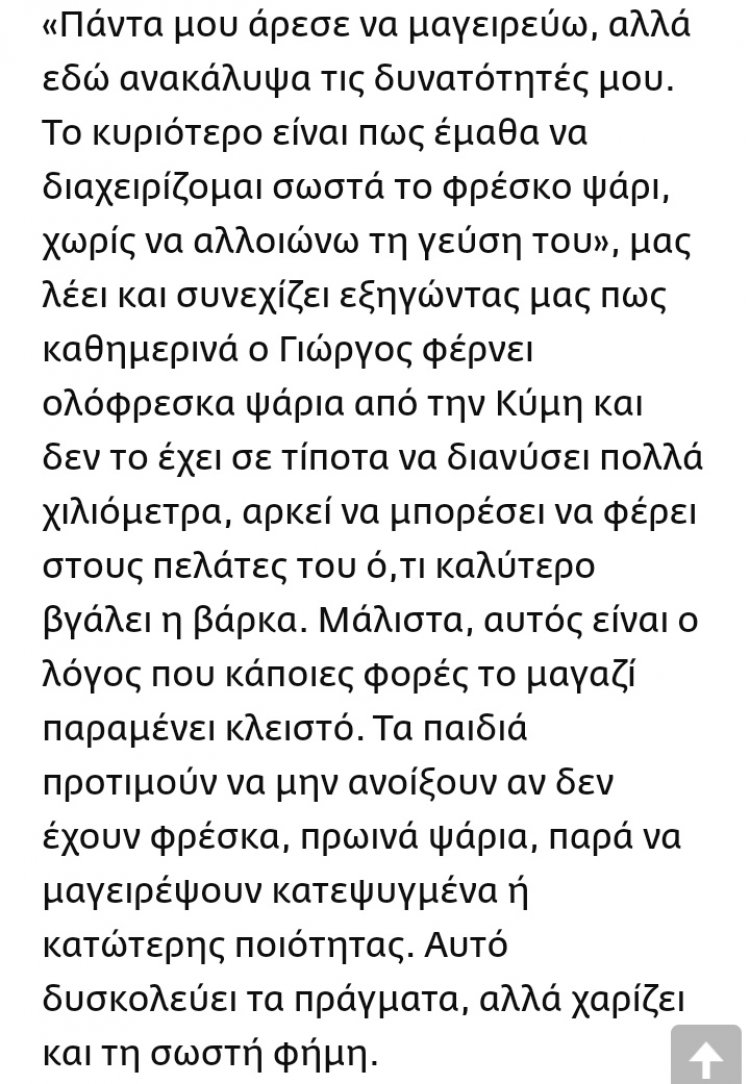 «Πάντα μου άρεσε να μαγειρεύω, αλλά εδώ ανακάλυψα τις δυνατότητές μου. Το κυριότερο είναι πως έμαθα να διαχειρίζομαι σωστά το φρέσκο ψάρι, χωρίς να αλλοιώνω τη γεύση του», μας λέει και συνεχίζει εξηγώντας μας πως καθημερινά ο Γιώργος φέρνει ολόφρεσκα ψάρια από την Κύμη και δεν το έχει σε τίποτα να διανύσει πολλά χιλιόμετρα, αρκεί να μπορέσει να φέρει στους πελάτες του ό,τι καλύτερο βγάλει η βάρκα. Μάλιστα, αυτός είναι ο λόγος που κάποιες φορές το μαγαζί παραμένει κλειστό. Τα παιδιά προτιμούν να μην ανοίξουν αν δεν έχουν φρέσκα, πρωινά ψάρια, παρά να μαγειρέψουν κατεψυγμένα ή κατώτερης ποιότητας. Αυτό δυσκολεύει τα πράγματα, αλλά χαρίζει και τη σωστή φήμη.